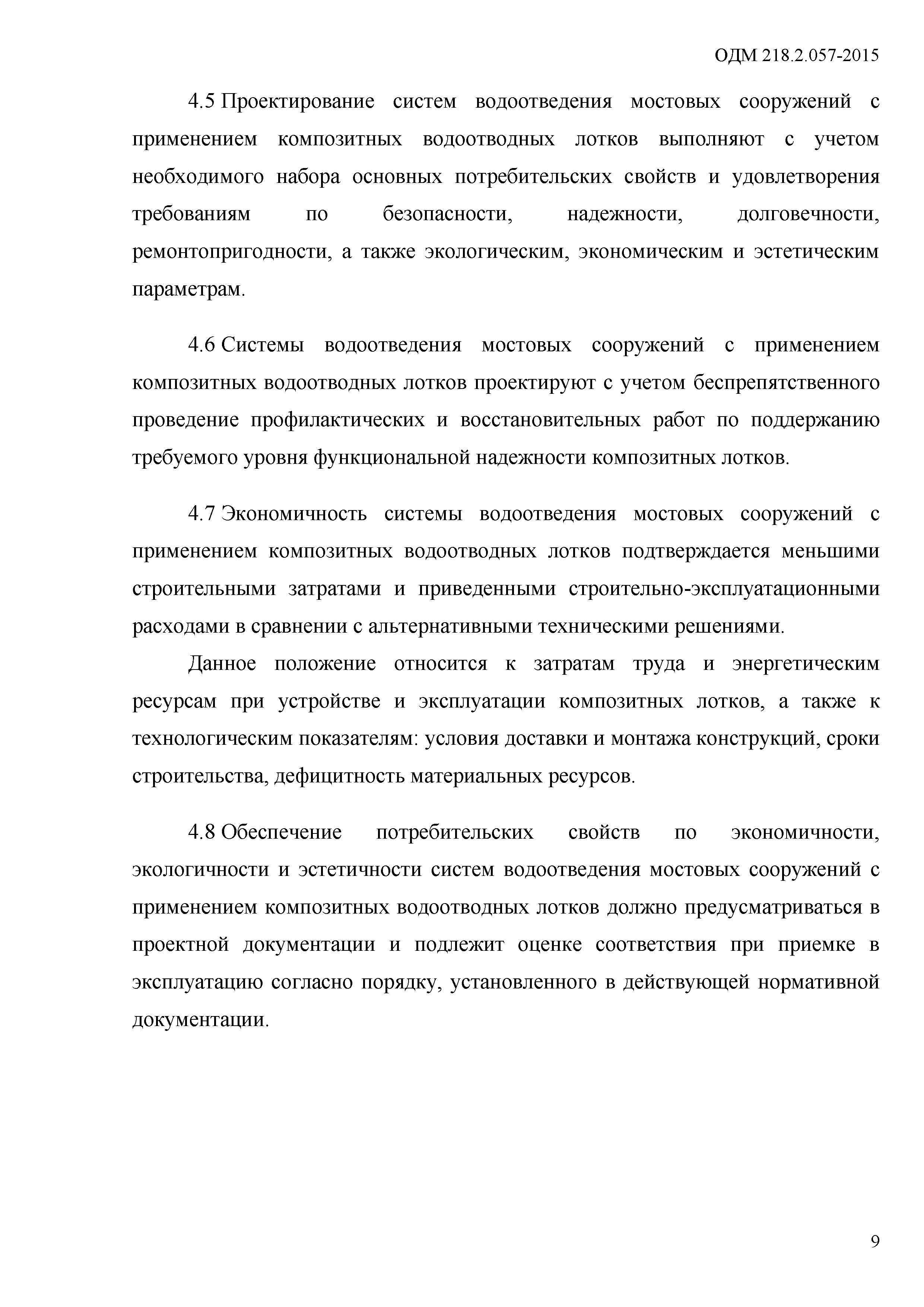 ОДМ 218.2.057-2015

4.5 Проектирование систем водоотведения мостовых сооружений с применением композитных водоотводных лотков выполняют с учетом необходимого набора основных потребительских свойств и удовлетворения требованиям по безопасности, надежности, долговечности, ремонтопригодности, а также экологическим, экономическим и эстетическим параметрам.

4.6 Системы водоотведения мостовых сооружений с применением композитных водоотводных лотков проектируют с учетом беспрепятственного проведение профилактических и восстановительных работ по поддержанию требуемого уровня функциональной надежности композитных лотков.

4.7 Экономичность системы водоотведения мостовых сооружений с применением композитных водоотводных лотков подтверждается меньшими строительными затратами и приведенными строительно-эксплуатационными расходами в сравнении с альтернативными техническими решениями.

Данное положение относится к затратам труда и энергетическим ресурсам при устройстве и эксплуатации композитных лотков, а также к технологическим показателям: условия доставки и монтажа конструкций, сроки строительства, дефицитность материальных ресурсов.

4.8 Обеспечение потребительских свойств по экономичности, экологичности и эстетичности систем водоотведения мостовых сооружений с применением композитных водоотводных лотков должно предусматриваться в проектной документации и подлежит оценке соответствия при приемке в эксплуатацию согласно порядку, установленного в действующей нормативной документации.

9